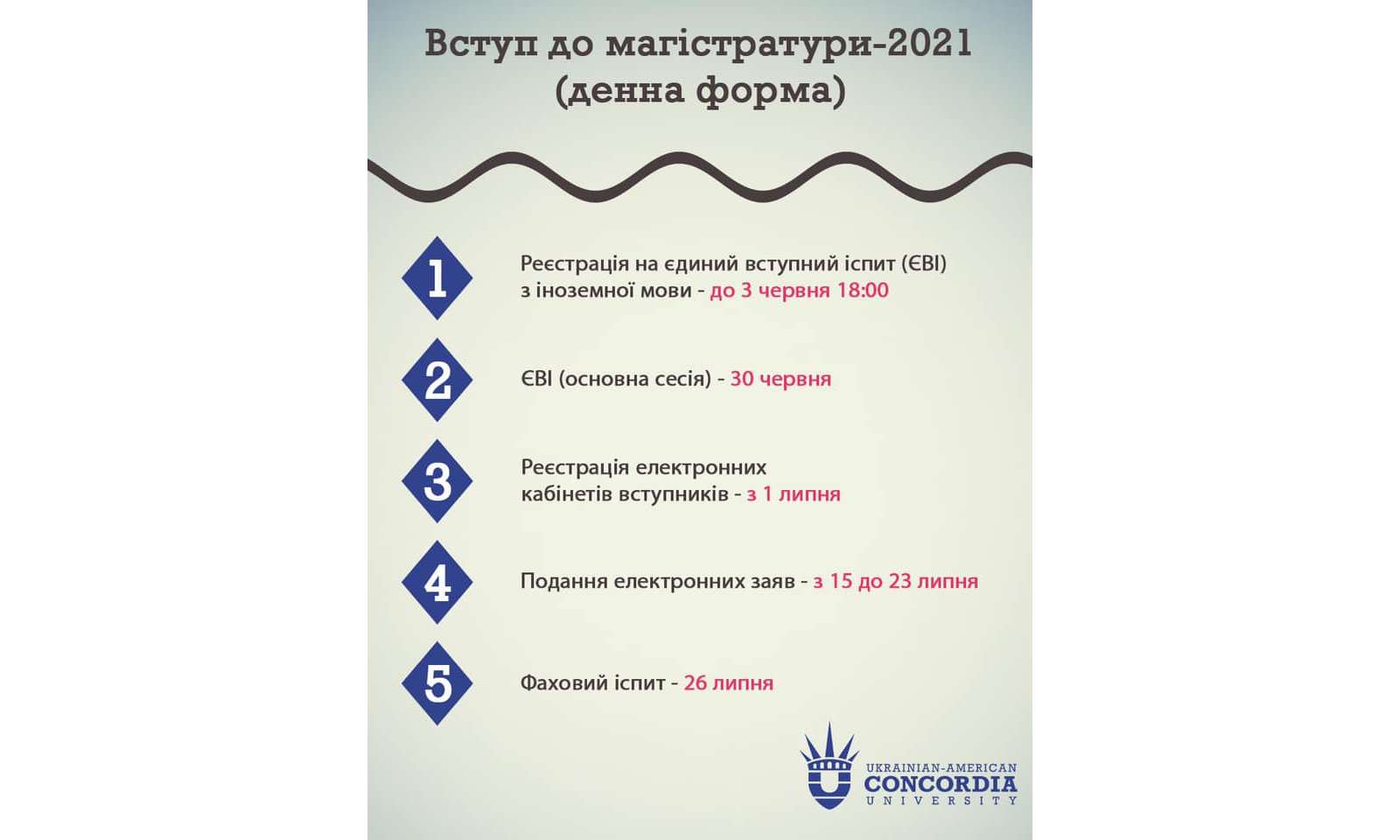 Вступ до магістратури-2021 (денна форма)

1 Реєстрація на єдиний вступний іспит (ЄВІ) з іноземної мови - до 3 червня 18:00

2 ЄВІ (основна сесія) - 30 червня

3 Реєстрація електронних кабінетів вступників - з 1 липня

4 Подання електронних заяв - з 15 до 23 липня

5 Фаховий іспит - 26 липня

UKRAINIAN-AMERICAN CONCORDIA UNIVERSITY